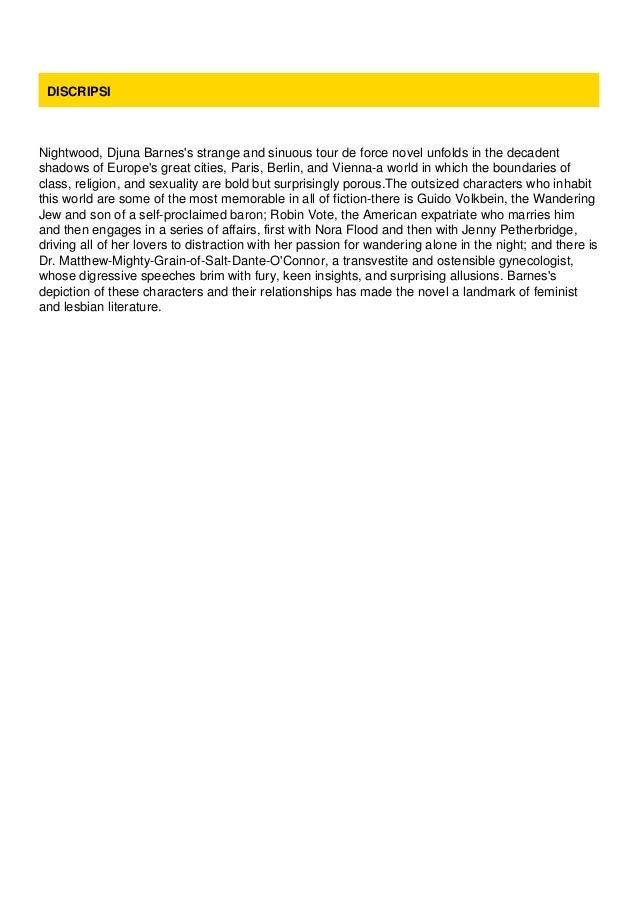 DISCRIPSI

Nightwood, Djuna Barnes's strange and sinuous tour de force novel unfolds in the decadent shadows of Europe's great cities, Paris, Berlin, and Vienna-a world in which the boundaries of class, religion, and sexuality are bold but surprisingly porous.The outsized characters who inhabit this world are some of the most memorable in all of fiction-there is Guido Volkbein, the Wandering Jew and son of a self-proclaimed baron; Robin Vote, the American expatriate who marries him and then engages in a series of affairs, first with Nora Flood and then with Jenny Petherbridge, driving all of her lovers to distraction with her passion for wandering alone in the night; and there is Dr. Matthew-Mighty-Grain-of-Salt-Dante-O'Connor, a transvestite and ostensible gynecologist, whose digressive speeches brim with fury, keen insights, and surprising allusions. Barnes's depiction of these characters and their relationships has made the novel a landmark of feminist and lesbian literature.